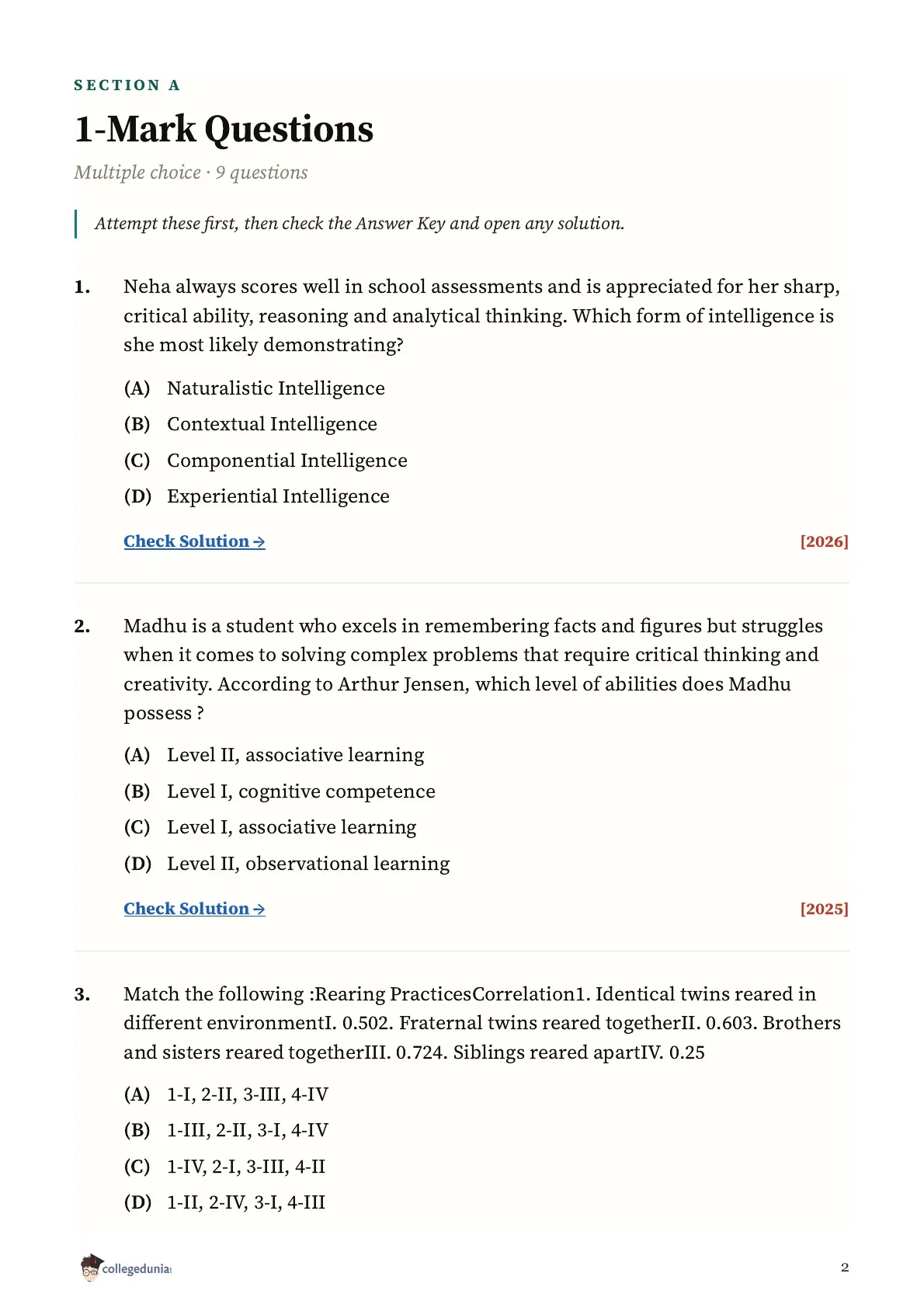 SECTION A

1-Mark Questions

Multiple choice · 9 questions

Attempt these first, then check the Answer Key and open any solution.

1. Neha always scores well in school assessments and is appreciated for her sharp, critical ability, reasoning and analytical thinking. Which form of intelligence is she most likely demonstrating?

(A) Naturalistic Intelligence
(B) Contextual Intelligence
(C) Componential Intelligence
(D) Experiential Intelligence

Check Solution → [2026]

2. Madhu is a student who excels in remembering facts and figures but struggles when it comes to solving complex problems that require critical thinking and creativity. According to Arthur Jensen, which level of abilities does Madhu possess ?

(A) Level II, associative learning
(B) Level I, cognitive competence
(C) Level I, associative learning
(D) Level II, observational learning

Check Solution → [2025]

3. Match the following :Rearing PracticesCorrelation1. Identical twins reared in different environmentI. 0.502. Fraternal twins reared togetherII. 0.603. Brothers and sisters reared togetherIII. 0.724. Siblings reared apartIV. 0.25

(A) 1-I, 2-II, 3-III, 4-IV
(B) 1-III, 2-II, 3-I, 4-IV
(C) 1-IV, 2-I, 3-III, 4-II
(D) 1-II, 2-IV, 3-I, 4-III

collegedunia

2